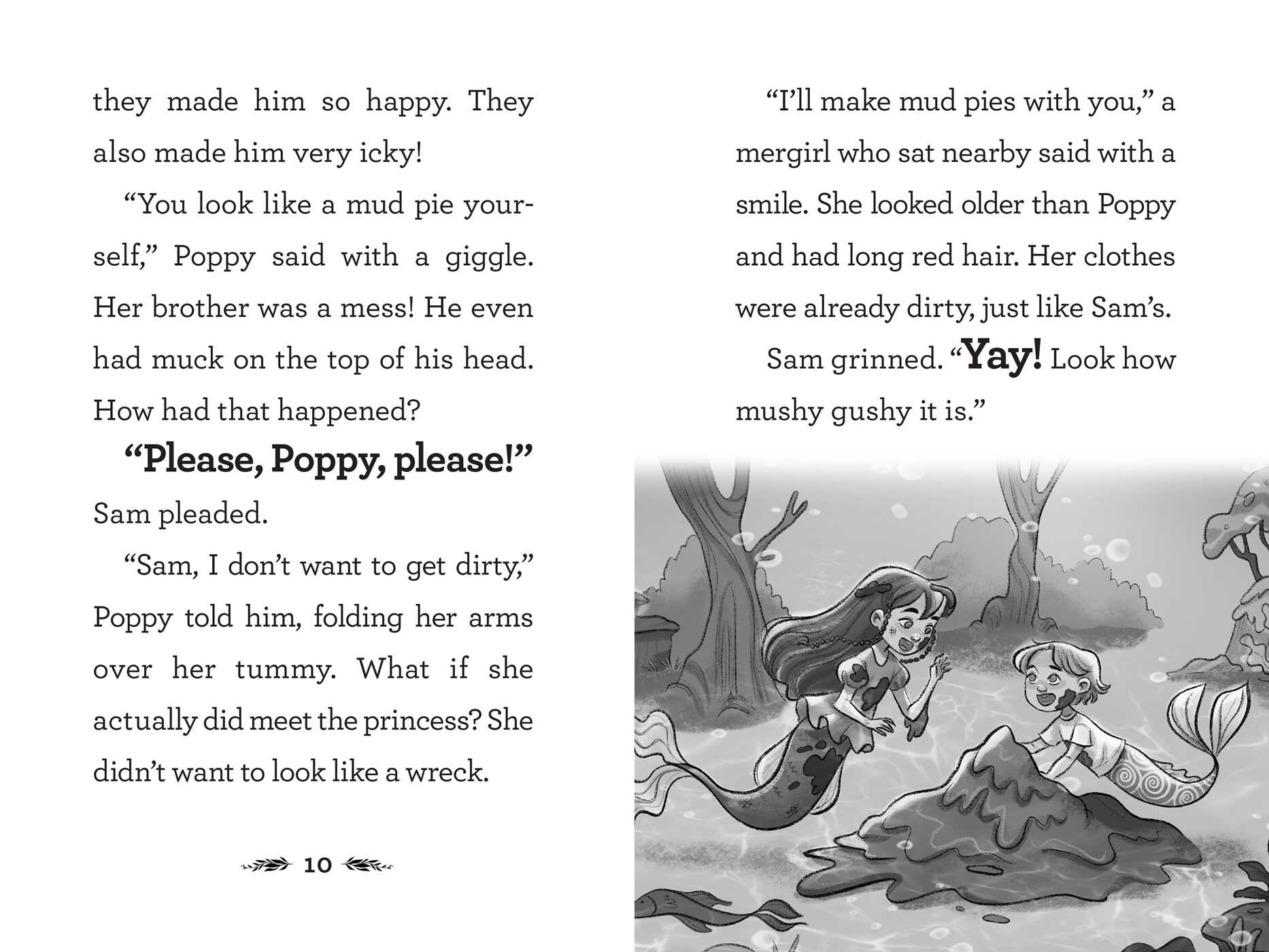 they made him so happy. They also made him very icky!

"You look like a mud pie yourself," Poppy said with a giggle. Her brother was a mess! He even had muck on the top of his head. How had that happened?

"Please, Poppy, please!" Sam pleaded.

"Sam, I don't want to get dirty," Poppy told him, folding her arms over her tummy. What if she actually did meet the princess? She didn't want to look like a wreck.

10

"I'll make mud pies with you," a mergirl who sat nearby said with a smile. She looked older than Poppy and had long red hair. Her clothes were already dirty, just like Sam's.

Sam grinned. "Yay! Look how mushy gushy it is."